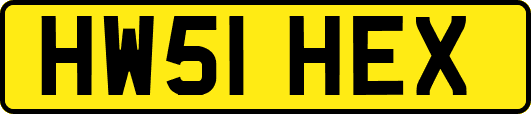 HW51 HEX